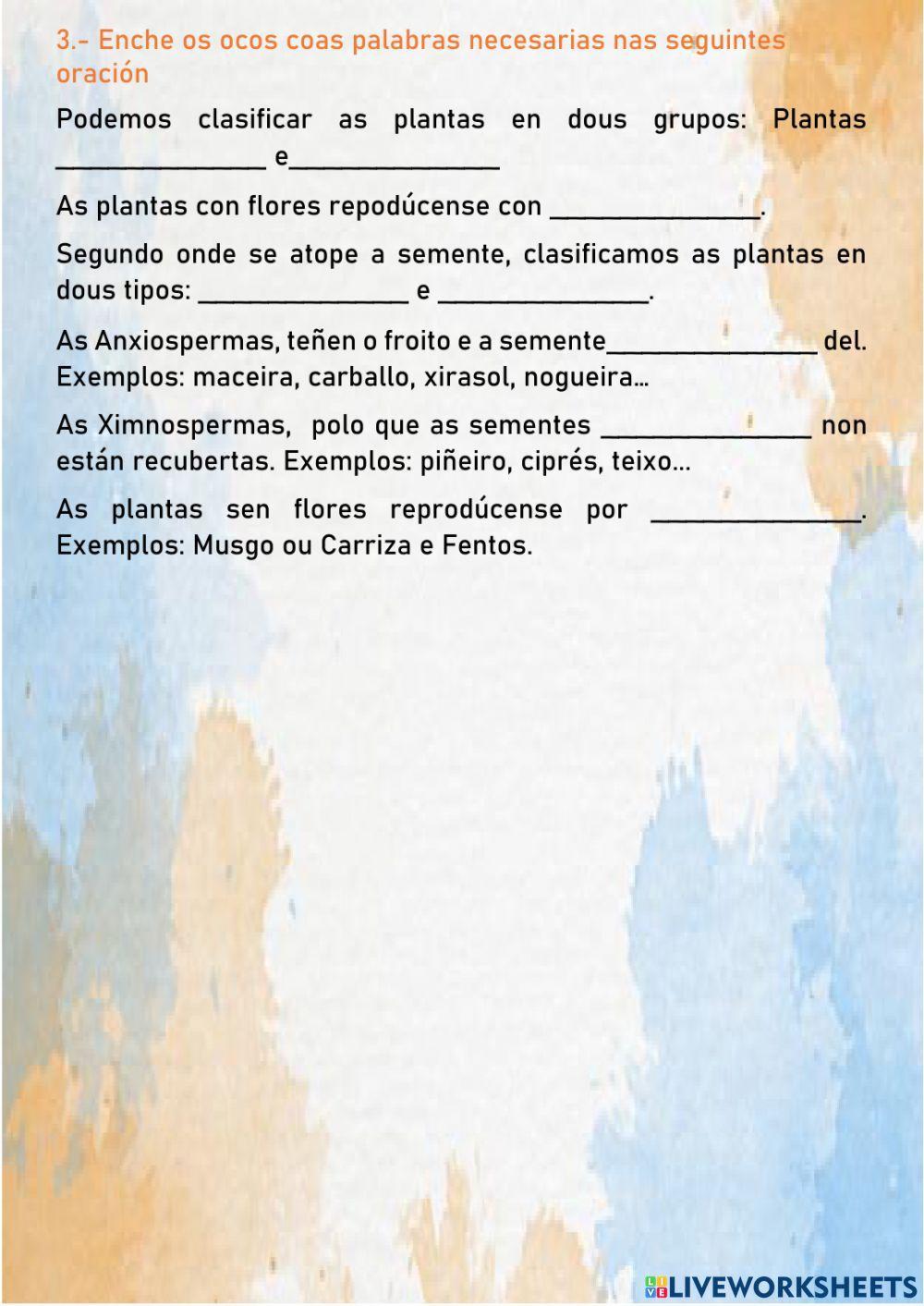 3.- Enche os ocos coas palabras necesarias nas seguintes oración

Podemos clasificar as plantas en dous grupos: Plantas _______________ e_______________

As plantas con flores repodúcense con _______________.

Segundo onde se atope a semente, clasificamos as plantas en dous tipos: _______________ e _______________.

As Anxiospermas, teñen o froito e a semente_______________ del. Exemplos: maceira, carballo, xirasol, nogueira...

As Ximnospermas, polo que as sementes _______________ non están recubertas. Exemplos: piñeiro, ciprés, teixo...

As plantas sen flores reprodúcense por _______________. Exemplos: Musgo ou Carriza e Fentos.

LIVEWORKSHEETS